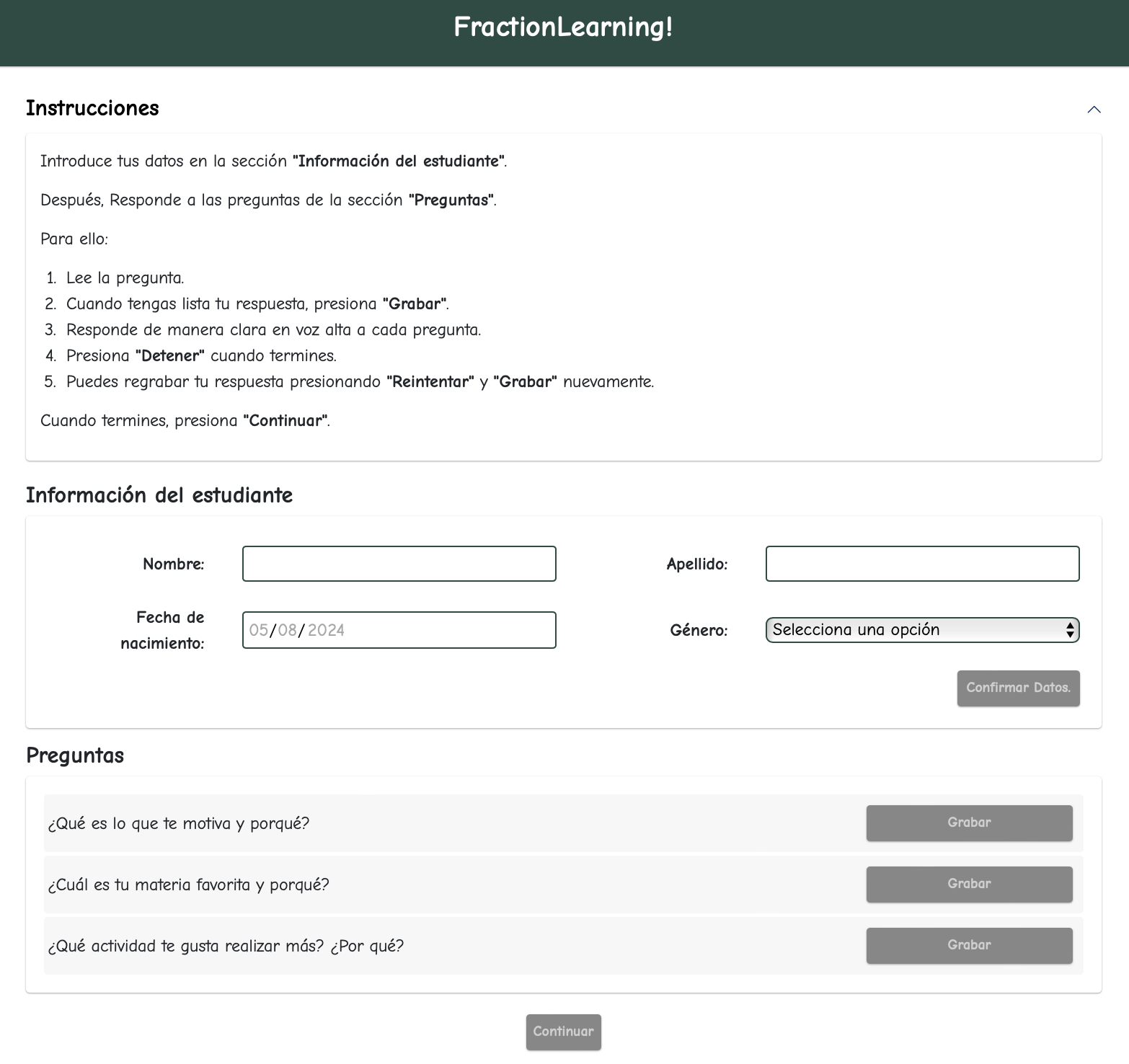 FractionLearning!

Instrucciones

Introduce tus datos en la sección "Información del estudiante".

Después, Responde a las preguntas de la sección "Preguntas".

Para ello:

1. Lee la pregunta.
2. Cuando tengas lista tu respuesta, presiona "Grabar".
3. Responde de manera clara en voz alta a cada pregunta.
4. Presiona "Detener" cuando termines.
5. Puedes regrabar tu respuesta presionando "Reintentar" y "Grabar" nuevamente.

Cuando termines, presiona "Continuar".

Información del estudiante

Nombre:

Apellido:

Fecha de nacimiento: 05/08/2024

Género: Selecciona una opción

Confirmar Datos.

Preguntas

¿Qué es lo que te motiva y porqué? Grabar

¿Cuál es tu materia favorita y porqué? Grabar

¿Qué actividad te gusta realizar más? ¿Por qué? Grabar

Continuar